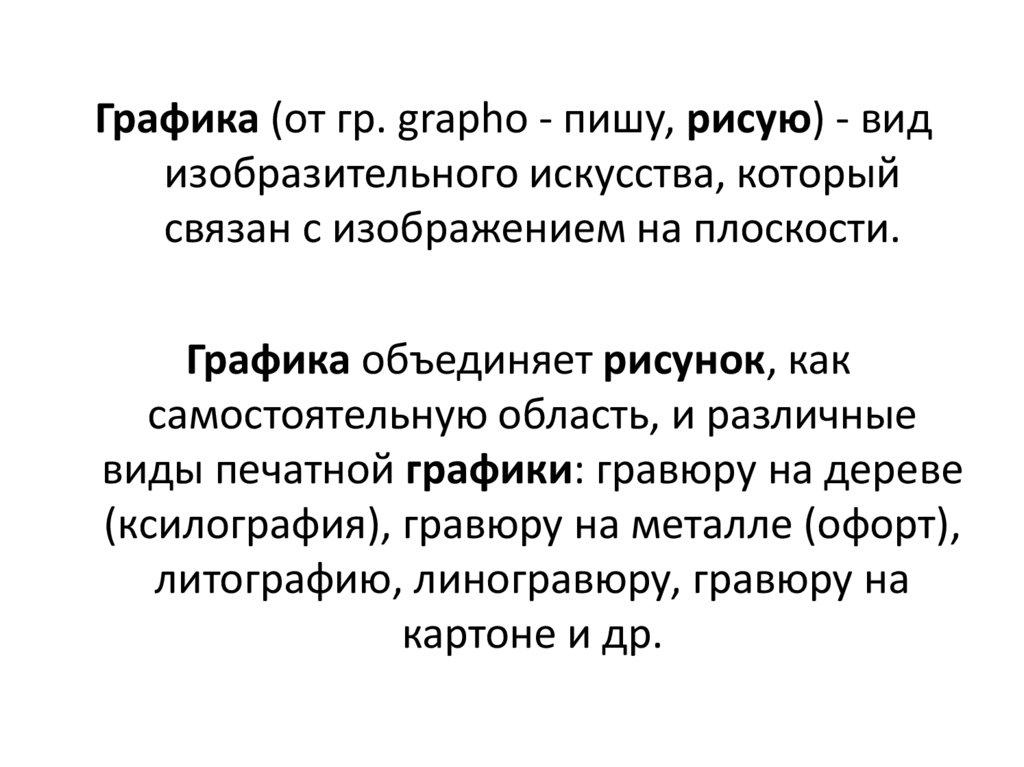 Графика (от гр. grapho - пишу, рисую) - вид изобразительного искусства, который связан с изображением на плоскости.

Графика объединяет рисунок, как самостоятельную область, и различные виды печатной графики: гравюру на дереве (ксилография), гравюру на металле (офорт), литографию, линогравюру, гравюру на картоне и др.